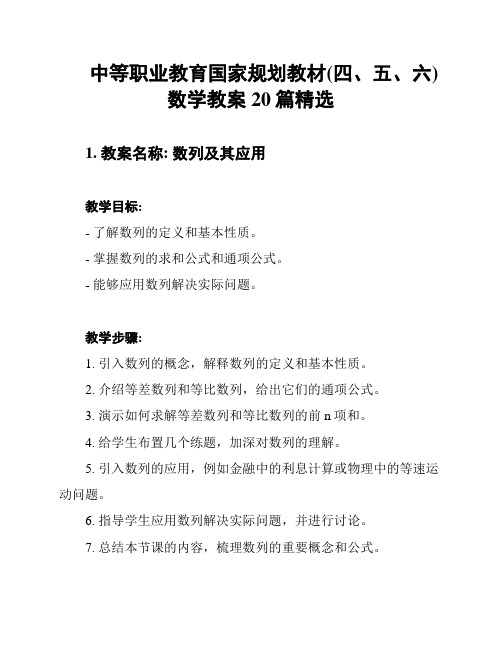 中等职业教育国家规划教材(四、五、六)数学教案 20 篇精选

1. 教案名称: 数列及其应用

教学目标:

- 了解数列的定义和基本性质。

- 掌握数列的求和公式和通项公式。

- 能够应用数列解决实际问题。

教学步骤:

1. 引入数列的概念，解释数列的定义和基本性质。

2. 介绍等差数列和等比数列，给出它们的通项公式。

3. 演示如何求解等差数列和等比数列的前 n 项和。

4. 给学生布置几个练题，加深对数列的理解。

5. 引入数列的应用，例如金融中的利息计算或物理中的等速运动问题。

6. 指导学生应用数列解决实际问题，并进行讨论。

7. 总结本节课的内容，梳理数列的重要概念和公式。